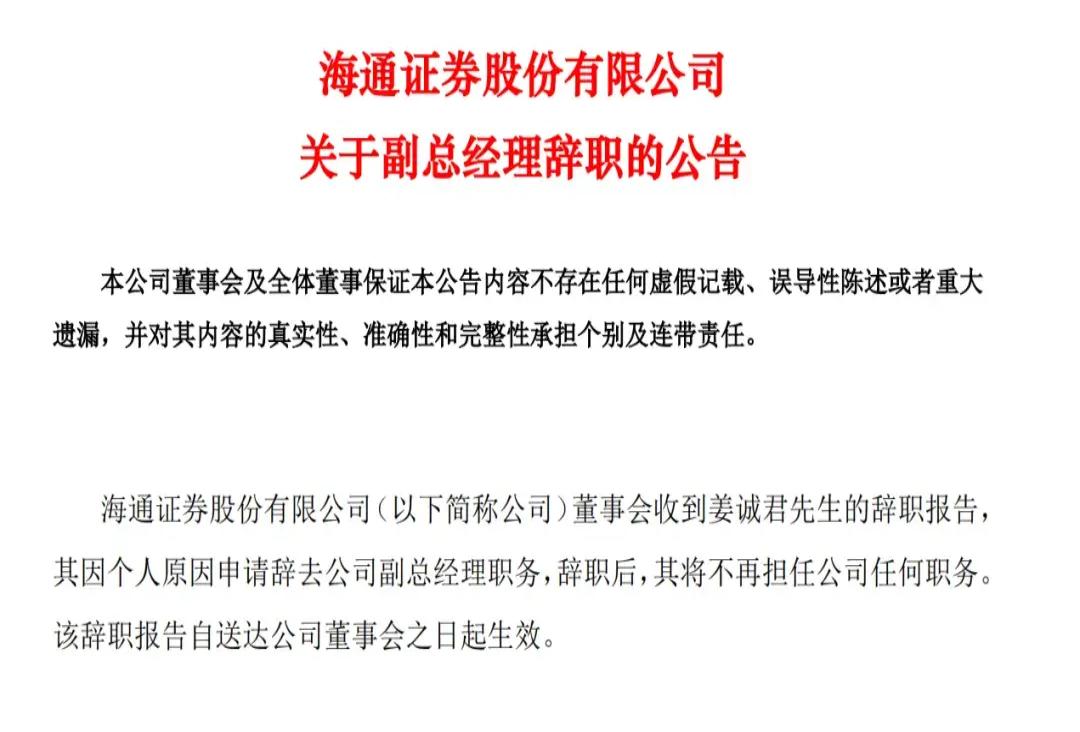 海通证券股份有限公司
关于副总经理辞职的公告

本公司董事会及全体董事保证本公告内容不存在任何虚假记载、误导性陈述或者重大遗漏，并对其内容的真实性、准确性和完整性承担个别及连带责任。

海通证券股份有限公司（以下简称公司）董事会收到姜诚君先生的辞职报告，其因个人原因申请辞去公司副总经理职务，辞职后，其将不再担任公司任何职务。该辞职报告自送达公司董事会之日起生效。